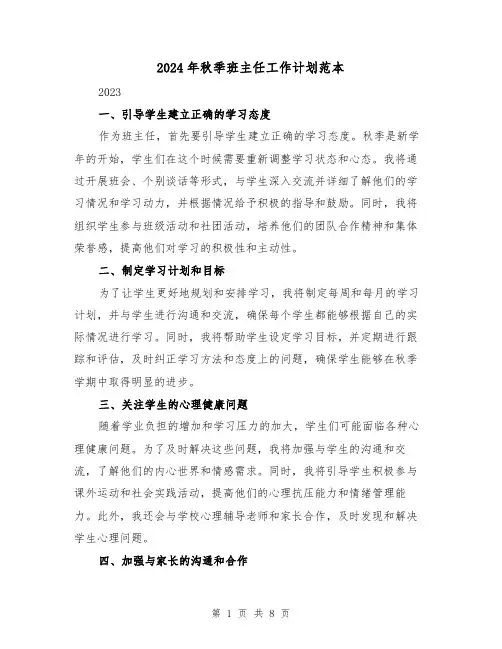 2024年秋季班主任工作计划范本

2023

一、引导学生建立正确的学习态度

作为班主任，首先要引导学生建立正确的学习态度。秋季是新学年的开始，学生们在这个时候需要重新调整学习状态和心态。我将通过开展班会、个别谈话等形式，与学生深入交流并详细了解他们的学习情况和学习动力，并根据情况给予积极的指导和鼓励。同时，我将组织学生参与班级活动和社团活动，培养他们的团队合作精神和集体荣誉感，提高他们对学习的积极性和主动性。

二、制定学习计划和目标

为了让学生更好地规划和安排学习，我将制定每周和每月的学习计划，并与学生进行沟通和交流，确保每个学生都能够根据自己的实际情况进行学习。同时，我将帮助学生设定学习目标，并定期进行跟踪和评估，及时纠正学习方法和态度上的问题，确保学生能够在秋季学期中取得明显的进步。

三、关注学生的心理健康问题

随着学业负担的增加和学习压力的加大，学生们可能面临各种心理健康问题。为了及时解决这些问题，我将加强与学生的沟通和交流，了解他们的内心世界和情感需求。同时，我将引导学生积极参与课外运动和社会实践活动，提高他们的心理抗压能力和情绪管理能力。此外，我还会与学校心理辅导老师和家长合作，及时发现和解决学生心理问题。

四、加强与家长的沟通和合作

第 1 页 共 8 页